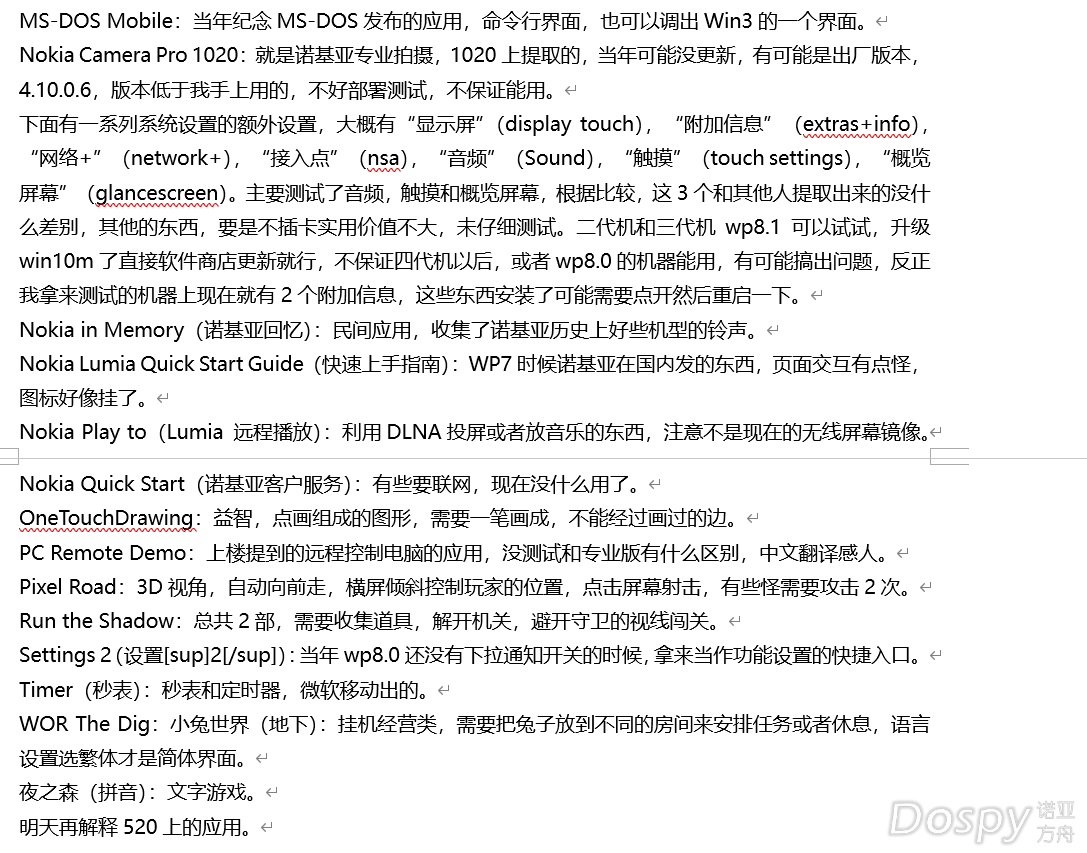 MS-DOS Mobile：当年纪念 MS-DOS 发布的应用，命令行界面，也可以调出 Win3 的一个界面。
Nokia Camera Pro 1020：就是诺基亚专业拍摄，1020 上提取的，当年可能没更新，有可能是出厂版本，4.10.0.6，版本低于我手上用的，不好部署测试，不保证能用。
下面有一系列系统设置的额外设置，大概有“显示屏”（display touch），“附加信息”（extras+info），“网络+”（network+），“接入点”（nsa），“音频”（Sound），“触摸”（touch settings），“概览屏幕”（glancescreen）。主要测试了音频，触摸和概览屏幕，根据比较，这 3 个和其他人提取出来的没什么差别，其他的东西，要是不插卡实用价值不大，未仔细测试。二代机和三代机 wp8.1 可以试试，升级 win10m 了直接软件商店更新就行，不保证四代机以后，或者 wp8.0 的机器能用，有可能搞出问题，反正我拿来测试的机器上现在就有 2 个附加信息，这些东西安装了可能需要点开然后重启一下。
Nokia in Memory（诺基亚回忆）：民间应用，收集了诺基亚历史上好些机型的铃声。
Nokia Lumia Quick Start Guide（快速上手指南）：WP7 时候诺基亚在国内发的东西，页面交互有点怪，图标好像挂了。
Nokia Play to（Lumia 远程播放）：利用 DLNA 投屏或者放音乐的东西，注意不是现在的无线屏幕镜像。

Nokia Quick Start（诺基亚客户服务）：有些要联网，现在没什么用了。
OneTouchDrawing：益智，点画组成的图形，需要一笔画成，不能经过画过的边。
PC Remote Demo：上楼提到的远程控制电脑的应用，没测试和专业版有什么区别，中文翻译感人。
Pixel Road：3D 视角，自动向前走，横屏倾斜控制玩家的位置，点击屏幕射击，有些怪需要攻击 2 次。
Run the Shadow：总共 2 部，需要收集道具，解开机关，避开守卫的视线闯关。
Settings 2 (设置[sup]2[/sup])：当年 wp8.0 还没有下拉通知开关的时候，拿来当作功能设置的快捷入口。
Timer（秒表）：秒表和定时器，微软移动出的。
WOR The Dig：小兔世界（地下）：挂机经营类，需要把兔子放到不同的房间来安排任务或者休息，语言设置选繁体才是简体界面。
夜之森（拼音）：文字游戏。
明天再解释 520 上的应用。

Dospy 诺亚方舟